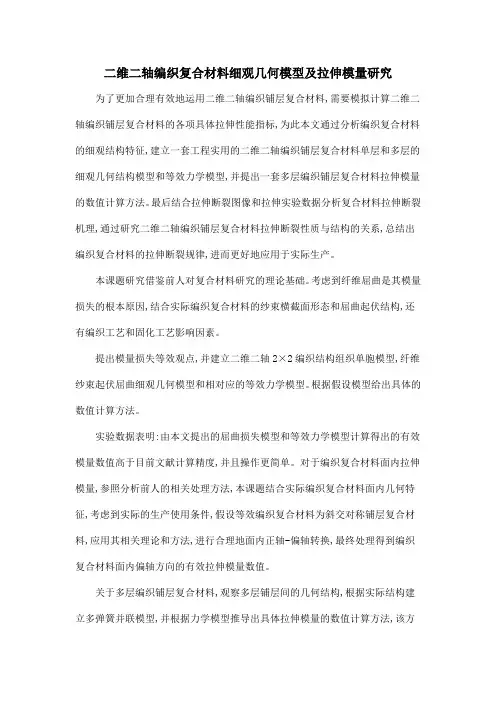 二维二轴编织复合材料细观几何模型及拉伸模量研究

为了更加合理有效地运用二维二轴编织铺层复合材料，需要模拟计算二维二轴编织铺层复合材料的各项具体拉伸性能指标，为此本文通过分析编织复合材料的细观结构特征，建立一套工程实用的二维二轴编织铺层复合材料单层和多层的细观几何结构模型和等效力学模型，并提出一套多层编织铺层复合材料拉伸模量的数值计算方法。最后结合拉伸断裂图像和拉伸实验数据分析复合材料拉伸断裂机理，通过研究二维二轴编织铺层复合材料拉伸断裂性质与结构的关系，总结出编织复合材料的拉伸断裂规律，进而更好地应用于实际生产。

本课题研究借鉴前人对复合材料研究的理论基础。考虑到纤维屈曲是其模量损失的根本原因，结合实际编织复合材料的纱束横截面形态和屈曲起伏结构，还有编织工艺和固化工艺影响因素。

提出模量损失等效观点，并建立二维二轴 2×2 编织结构组织单胞模型，纤维纱束起伏屈曲细观几何模型和相对应的等效力学模型。根据假设模型给出具体的数值计算方法。

实验数据表明：由本文提出的屈曲损失模型和等效力学模型计算得出的有效模量数值高于目前文献计算精度，并且操作更简单。对于编织复合材料面内拉伸模量，参照分析前人的相关处理方法，本课题结合实际编织复合材料面内几何特征，考虑到实际的生产使用条件，假设等效编织复合材料为斜交对称铺层复合材料，应用其相关理论和方法，进行合理地面内正轴-偏轴转换，最终处理得到编织复合材料面内偏轴方向的有效拉伸模量数值。

关于多层编织铺层复合材料，观察多层铺层间的几何结构，根据实际结构建立多弹簧并联模型，并根据力学模型推导出具体拉伸模量的数值计算方法，该方